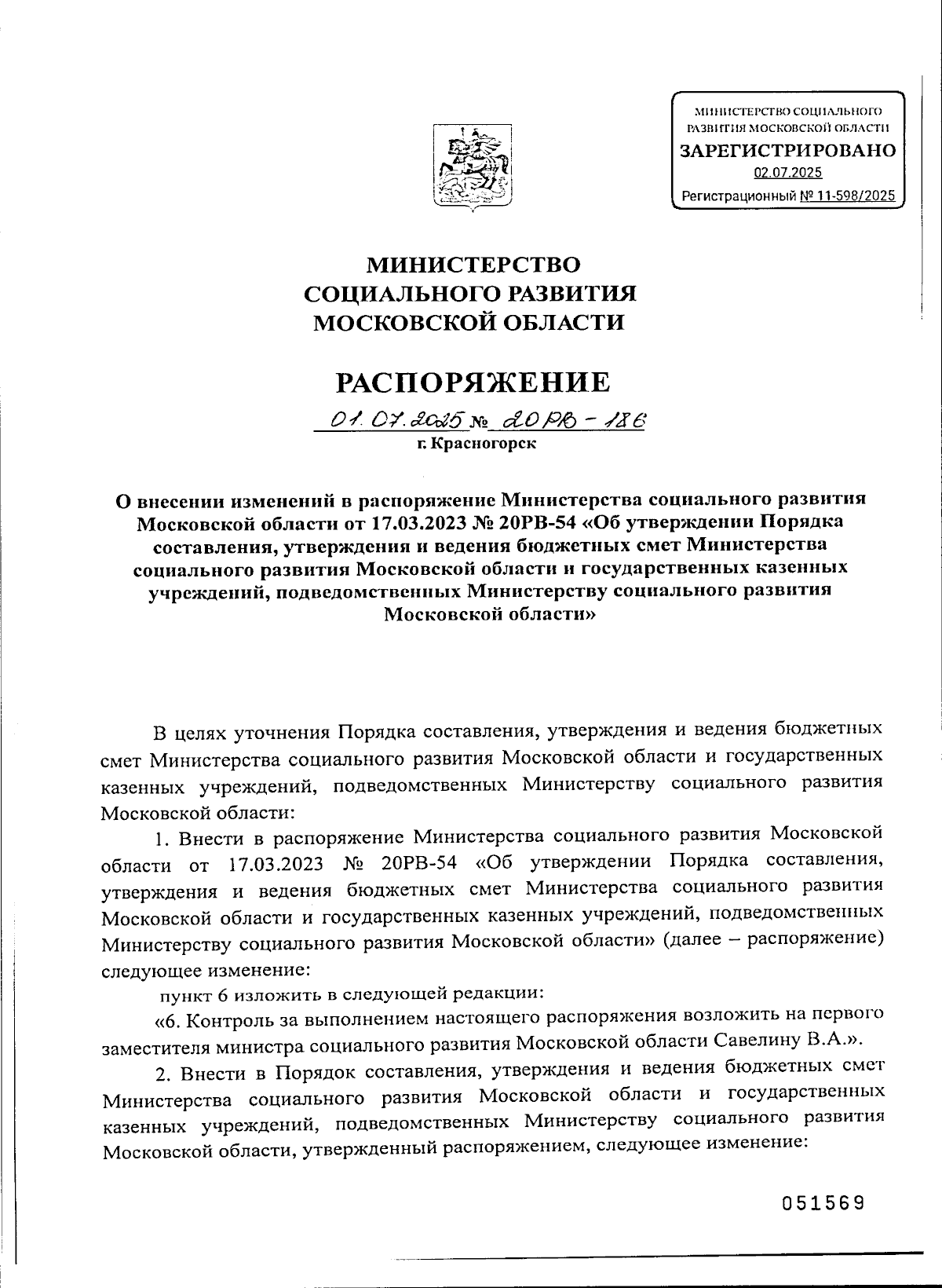 МИНИСТЕРСТВО СОЦИАЛЬНОГО РАЗВИТИЯ МОСКОВСКОЙ ОБЛАСТИ
ЗАРЕГИСТРИРОВАНО
02.07.2025
Регистрационный № 11-598/2025

МИНИСТЕРСТВО
СОЦИАЛЬНОГО РАЗВИТИЯ
МОСКОВСКОЙ ОБЛАСТИ

РАСПОРЯЖЕНИЕ

01.07.2025 № 20РВ-186
г. Красногорск

О внесении изменений в распоряжение Министерства социального развития Московской области от 17.03.2023 № 20РВ-54 «Об утверждении Порядка составления, утверждения и ведения бюджетных смет Министерства социального развития Московской области и государственных казенных учреждений, подведомственных Министерству социального развития Московской области»

В целях уточнения Порядка составления, утверждения и ведения бюджетных смет Министерства социального развития Московской области и государственных казенных учреждений, подведомственных Министерству социального развития Московской области:

1. Внести в распоряжение Министерства социального развития Московской области от 17.03.2023 № 20РВ-54 «Об утверждении Порядка составления, утверждения и ведения бюджетных смет Министерства социального развития Московской области и государственных казенных учреждений, подведомственных Министерству социального развития Московской области» (далее – распоряжение) следующее изменение:

пункт 6 изложить в следующей редакции:

«6. Контроль за выполнением настоящего распоряжения возложить на первого заместителя министра социального развития Московской области Савелину В.А.».

2. Внести в Порядок составления, утверждения и ведения бюджетных смет Министерства социального развития Московской области и государственных казенных учреждений, подведомственных Министерству социального развития Московской области, утвержденный распоряжением, следующее изменение:

051569